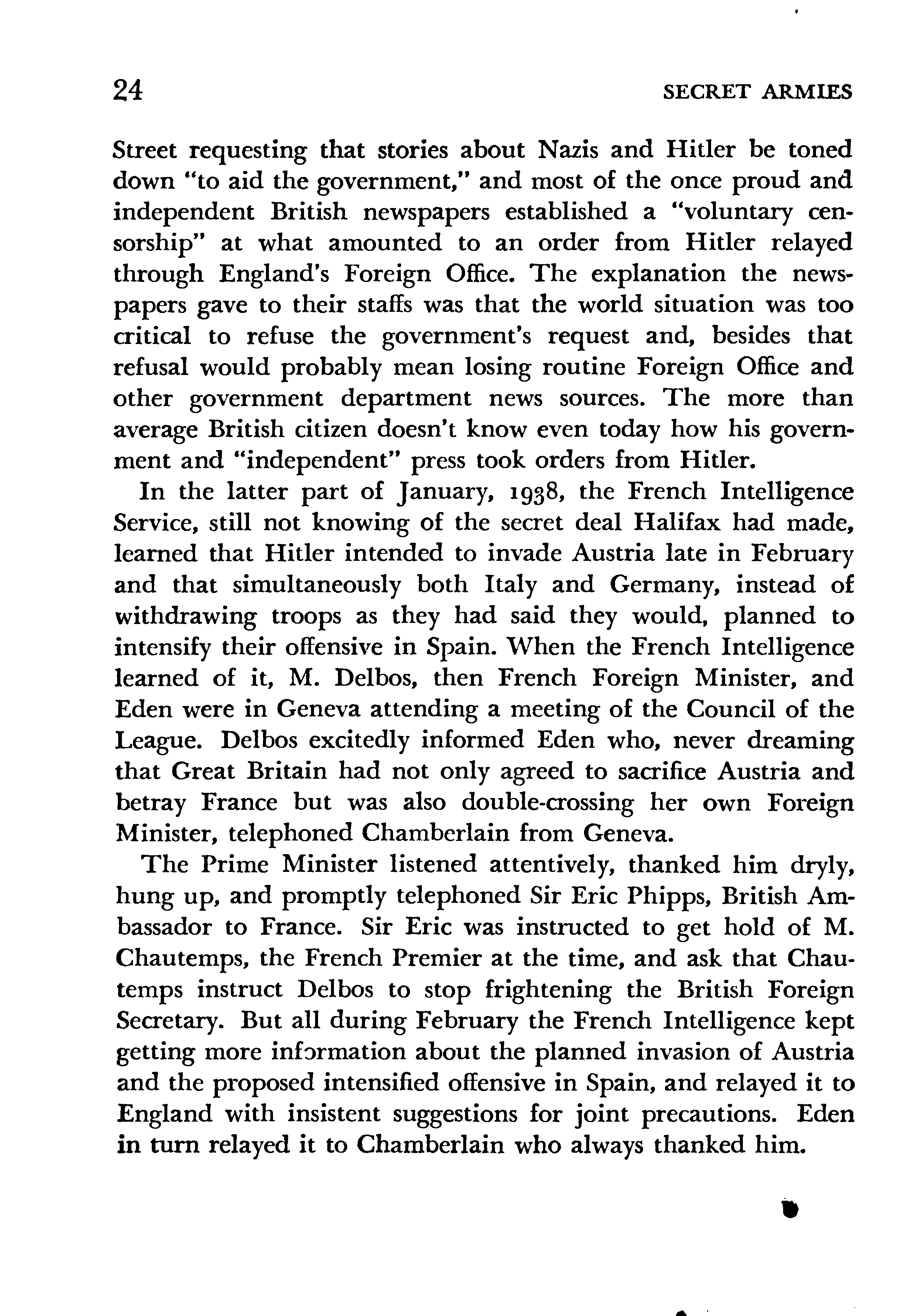 24 SECRET ARMIES

Street requesting that stories about Nazis and Hitler be toned down "to aid the government," and most of the once proud and independent British newspapers established a "voluntary censorship" at what amounted to an order from Hitler relayed through England's Foreign Office. The explanation the newspapers gave to their staffs was that the world situation was too critical to refuse the government's request and, besides that refusal would probably mean losing routine Foreign Office and other government department news sources. The more than average British citizen doesn't know even today how his government and "independent" press took orders from Hitler.

In the latter part of January, 1938, the French Intelligence Service, still not knowing of the secret deal Halifax had made, learned that Hitler intended to invade Austria late in February and that simultaneously both Italy and Germany, instead of withdrawing troops as they had said they would, planned to intensify their offensive in Spain. When the French Intelligence learned of it, M. Delbos, then French Foreign Minister, and Eden were in Geneva attending a meeting of the Council of the League. Delbos excitedly informed Eden who, never dreaming that Great Britain had not only agreed to sacrifice Austria and betray France but was also double-crossing her own Foreign Minister, telephoned Chamberlain from Geneva.

The Prime Minister listened attentively, thanked him dryly, hung up, and promptly telephoned Sir Eric Phipps, British Ambassador to France. Sir Eric was instructed to get hold of M. Chautemps, the French Premier at the time, and ask that Chautemps instruct Delbos to stop frightening the British Foreign Secretary. But all during February the French Intelligence kept getting more information about the planned invasion of Austria and the proposed intensified offensive in Spain, and relayed it to England with insistent suggestions for joint precautions. Eden in turn relayed it to Chamberlain who always thanked him.